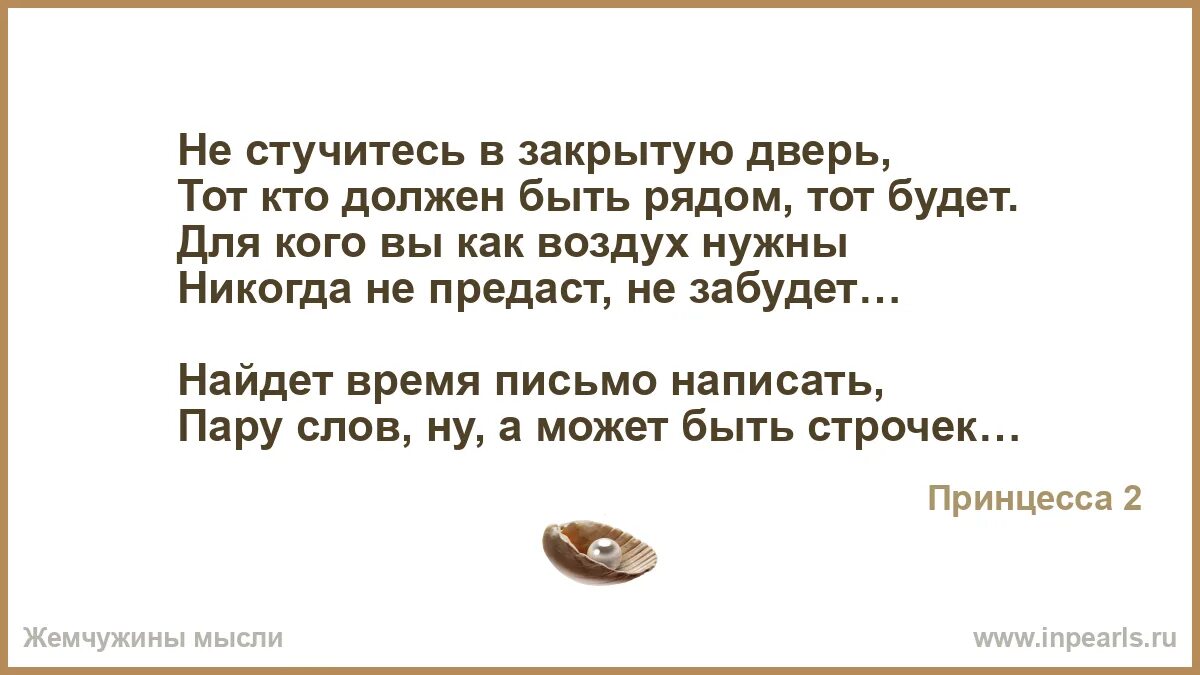 Не стучитесь в закрытую дверь,
Тот кто должен быть рядом, тот будет.
Для кого вы как воздух нужны
Никогда не предаст, не забудет…

Найдет время письмо написать,
Пару слов, ну, а может быть строчек…

Принцесса 2

Жемчужины мысли

www.inpearls.ru